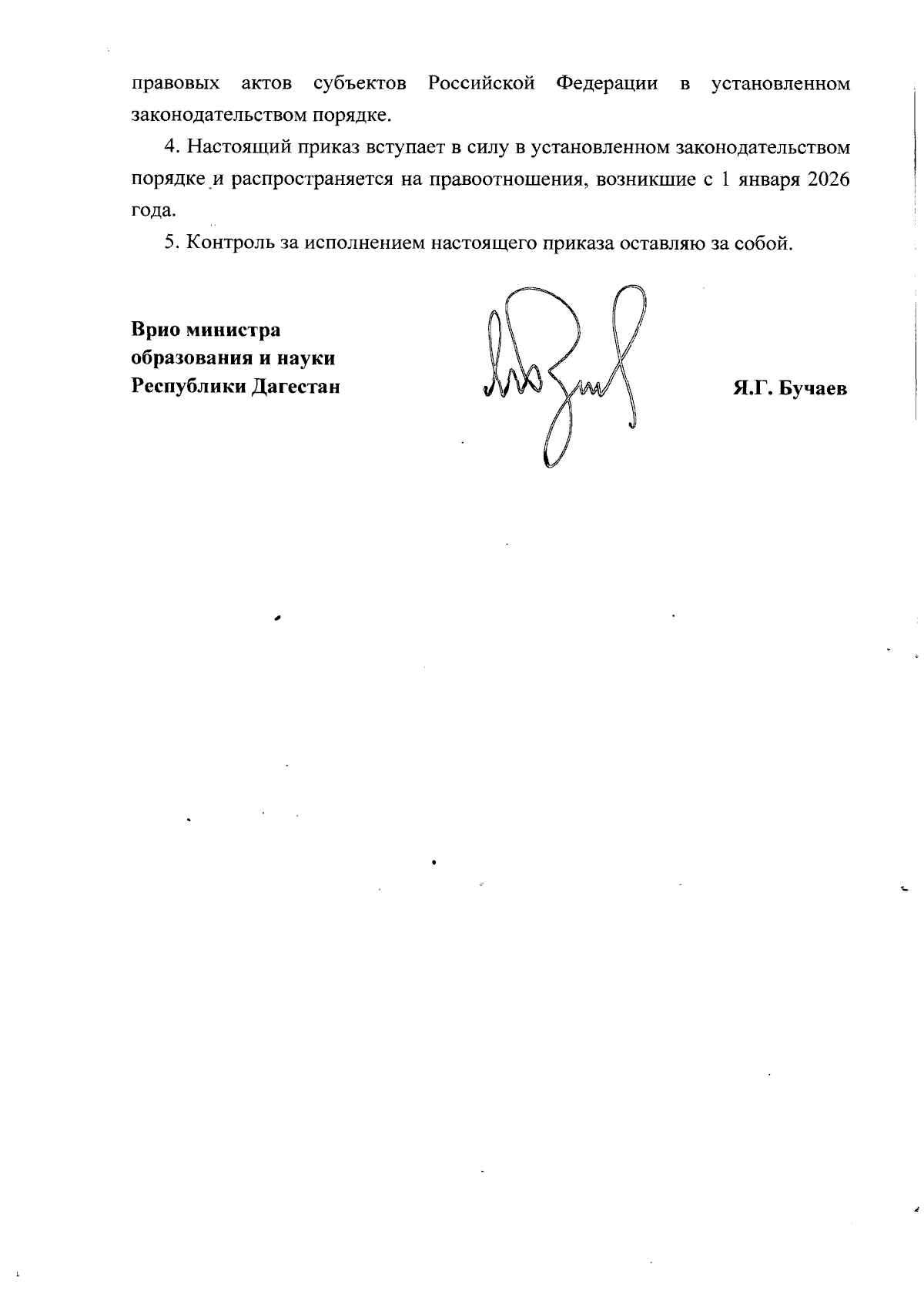 правовых актов субъектов Российской Федерации в установленном законодательством порядке.

4. Настоящий приказ вступает в силу в установленном законодательством порядке и распространяется на правоотношения, возникшие с 1 января 2026 года.

5. Контроль за исполнением настоящего приказа оставляю за собой.

Врио министра
образования и науки
Республики Дагестан

Я.Г. Бучаев